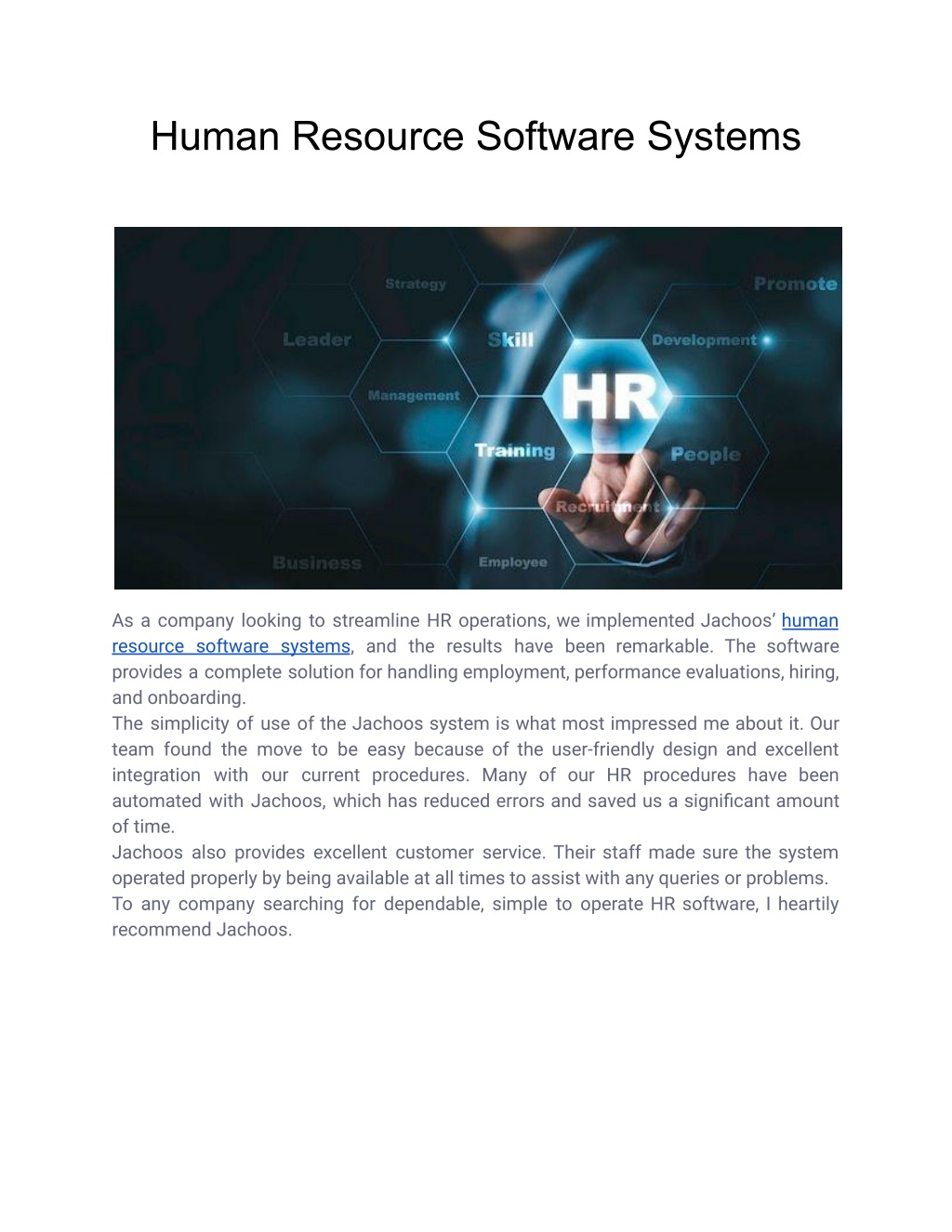 Human Resource Software Systems

Strategy

Promote

Leader

Skill

Development

Management

HR

Training

People

Recruitment

Business

Employee

As a company looking to streamline HR operations, we implemented Jachoos' human resource software systems, and the results have been remarkable. The software provides a complete solution for handling employment, performance evaluations, hiring, and onboarding.
The simplicity of use of the Jachoos system is what most impressed me about it. Our team found the move to be easy because of the user-friendly design and excellent integration with our current procedures. Many of our HR procedures have been automated with Jachoos, which has reduced errors and saved us a significant amount of time.
Jachoos also provides excellent customer service. Their staff made sure the system operated properly by being available at all times to assist with any queries or problems.
To any company searching for dependable, simple to operate HR software, I heartily recommend Jachoos.